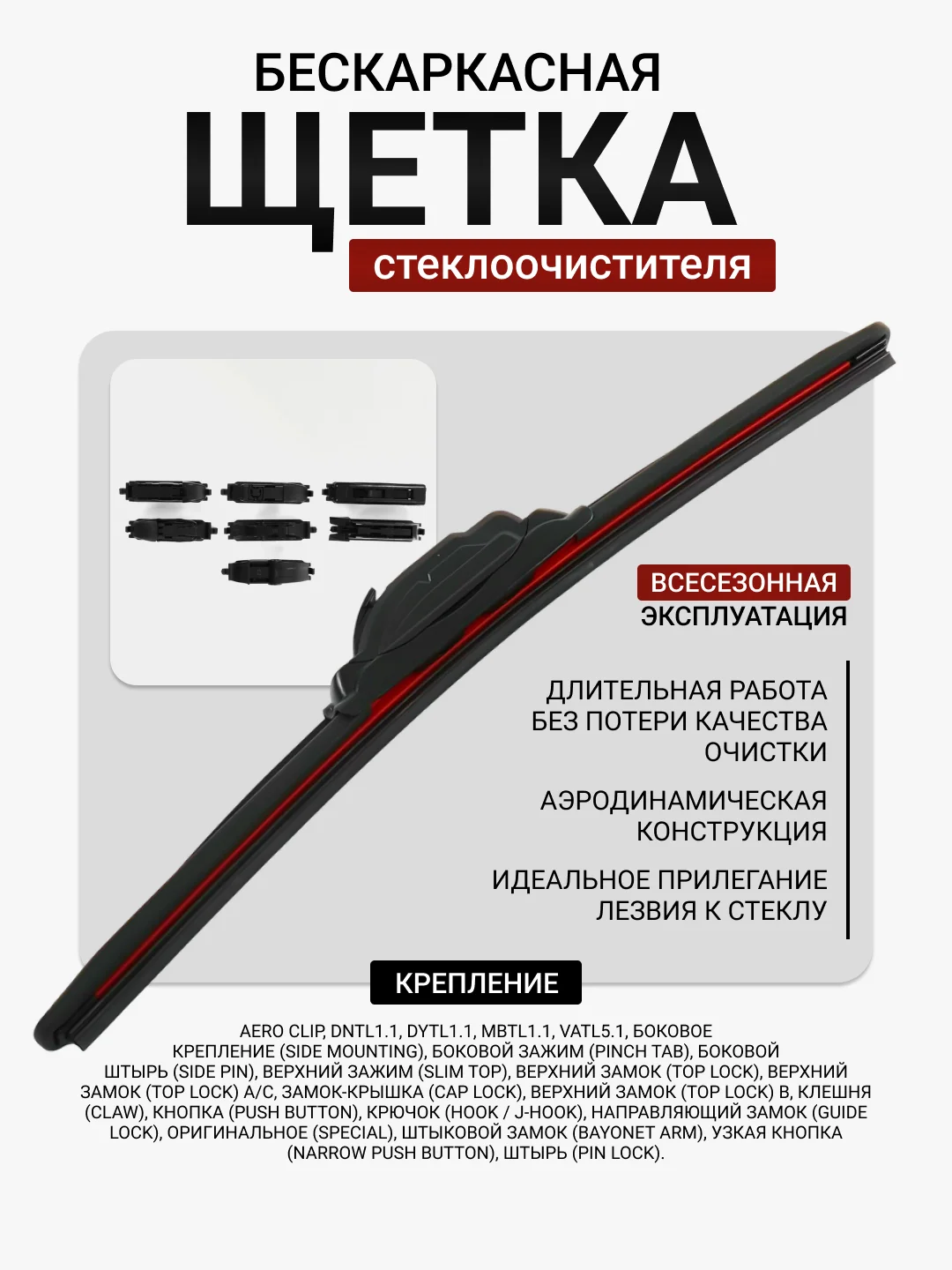 БЕСКАРКАСНАЯ
ЩЕТКА
стеклоочистителя

ВСЕСЕЗОННАЯ
ЭКСПЛУАТАЦИЯ

ДЛИТЕЛЬНАЯ РАБОТА БЕЗ ПОТЕРИ КАЧЕСТВА ОЧИСТКИ

АЭРОДИНАМИЧЕСКАЯ КОНСТРУКЦИЯ

ИДЕАЛЬНОЕ ПРИЛЕГАНИЕ ЛЕЗВИЯ К СТЕКЛУ

КРЕПЛЕНИЕ

AERO CLIP, DNTL1.1, DYTL1.1, MBTL1.1, VATL5.1, БОКОВОЕ КРЕПЛЕНИЕ (SIDE MOUNTING), БОКОВОЙ ЗАЖИМ (PINCH TAB), БОКОВОЙ ШТЫРЬ (SIDE PIN), ВЕРХНИЙ ЗАЖИМ (SLIM TOP), ВЕРХНИЙ ЗАМОК (TOP LOCK), ВЕРХНИЙ ЗАМОК (TOP LOCK) A/C, ЗАМОК-КРЫШКА (CAP LOCK), ВЕРХНИЙ ЗАМОК (TOP LOCK) B, КЛЕШНЯ (CLAW), КНОПКА (PUSH BUTTON), КРЮЧОК (HOOK / J-HOOK), НАПРАВЛЯЮЩИЙ ЗАМОК (GUIDE LOCK), ОРИГИНАЛЬНОЕ (SPECIAL), ШТЫКОВОЙ ЗАМОК (BAYONET ARM), УЗКАЯ КНОПКА (NARROW PUSH BUTTON), ШТЫРЬ (PIN LOCK).